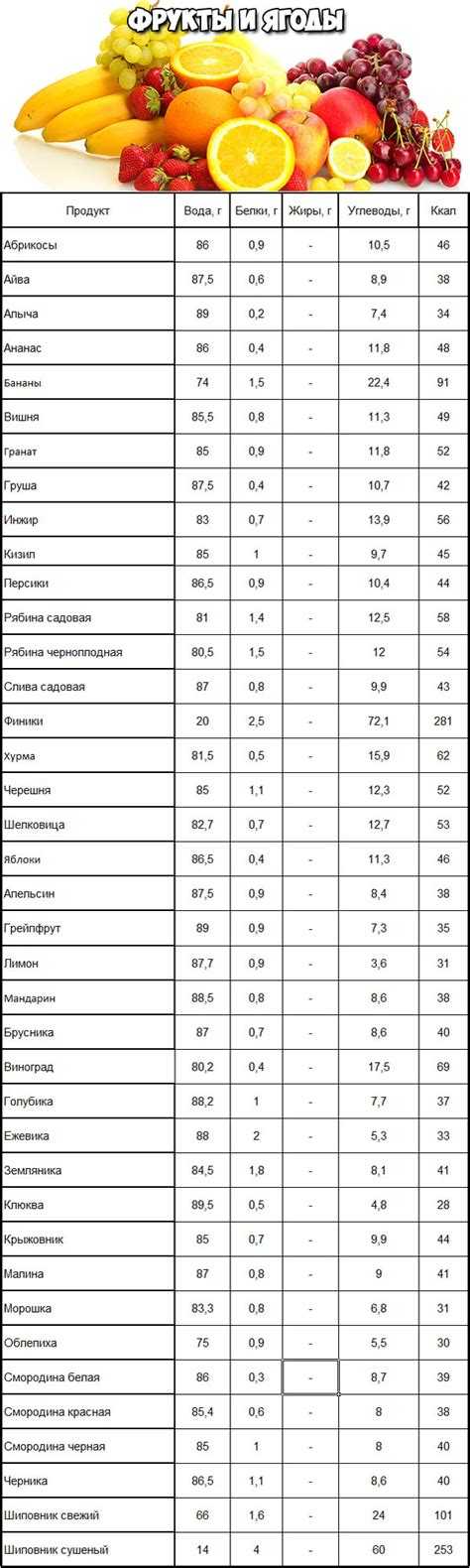 ФРУКТЫ И ЯГОДЫ

| Продукт | Вода, г | Белки, г | Жиры, г | Углеводы, г | Ккал |
|---|---|---|---|---|---|
| Абрикосы | 86 | 0,9 | - | 10,5 | 46 |
| Айва | 87,5 | 0,6 | - | 8,9 | 38 |
| Алыча | 89 | 0,2 | - | 7,4 | 34 |
| Ананас | 86 | 0,4 | - | 11,8 | 48 |
| Бананы | 74 | 1,5 | - | 22,4 | 91 |
| Вишня | 85,5 | 0,8 | - | 11,3 | 49 |
| Гранат | 85 | 0,9 | - | 11,8 | 52 |
| Груша | 87,5 | 0,4 | - | 10,7 | 42 |
| Инжир | 83 | 0,7 | - | 13,9 | 56 |
| Кизил | 85 | 1 | - | 9,7 | 45 |
| Персики | 86,5 | 0,9 | - | 10,4 | 44 |
| Рябина садовая | 81 | 1,4 | - | 12,5 | 58 |
| Рябина черноплодная | 80,5 | 1,5 | - | 12 | 54 |
| Слива садовая | 87 | 0,8 | - | 9,9 | 43 |
| Финики | 20 | 2,5 | - | 72,1 | 281 |
| Хурма | 81,5 | 0,5 | - | 15,9 | 62 |
| Черешня | 85 | 1,1 | - | 12,3 | 52 |
| Шелковица | 82,7 | 0,7 | - | 12,7 | 53 |
| Яблоки | 86,5 | 0,4 | - | 11,3 | 46 |
| Апельсин | 87,5 | 0,9 | - | 8,4 | 38 |
| Грейпфрут | 89 | 0,9 | - | 7,3 | 35 |
| Лимон | 87,7 | 0,9 | - | 3,6 | 31 |
| Мандарин | 88,5 | 0,8 | - | 8,6 | 38 |
| Брусника | 87 | 0,7 | - | 8,6 | 40 |
| Виноград | 80,2 | 0,4 | - | 17,5 | 69 |
| Голубика | 88,2 | 1 | - | 7,7 | 37 |
| Ежевика | 88 | 2 | - | 5,3 | 33 |
| Земляника | 84,5 | 1,8 | - | 8,1 | 41 |
| Клюква | 89,5 | 0,5 | - | 4,8 | 28 |
| Крыжовник | 85 | 0,7 | - | 9,9 | 44 |
| Малина | 87 | 0,8 | - | 9 | 41 |
| Морошка | 83,3 | 0,8 | - | 6,8 | 31 |
| Облепиха | 75 | 0,9 | - | 5,5 | 30 |
| Смородина белая | 86 | 0,3 | - | 8,7 | 39 |
| Смородина красная | 85,4 | 0,6 | - | 8 | 38 |
| Смородина черная | 85 | 1 | - | 8 | 40 |
| Черника | 86,5 | 1,1 | - | 8,6 | 40 |
| Шиповник свежий | 66 | 1,6 | - | 24 | 101 |
| Шиповник сушеный | 14 | 4 | - | 60 | 253 |